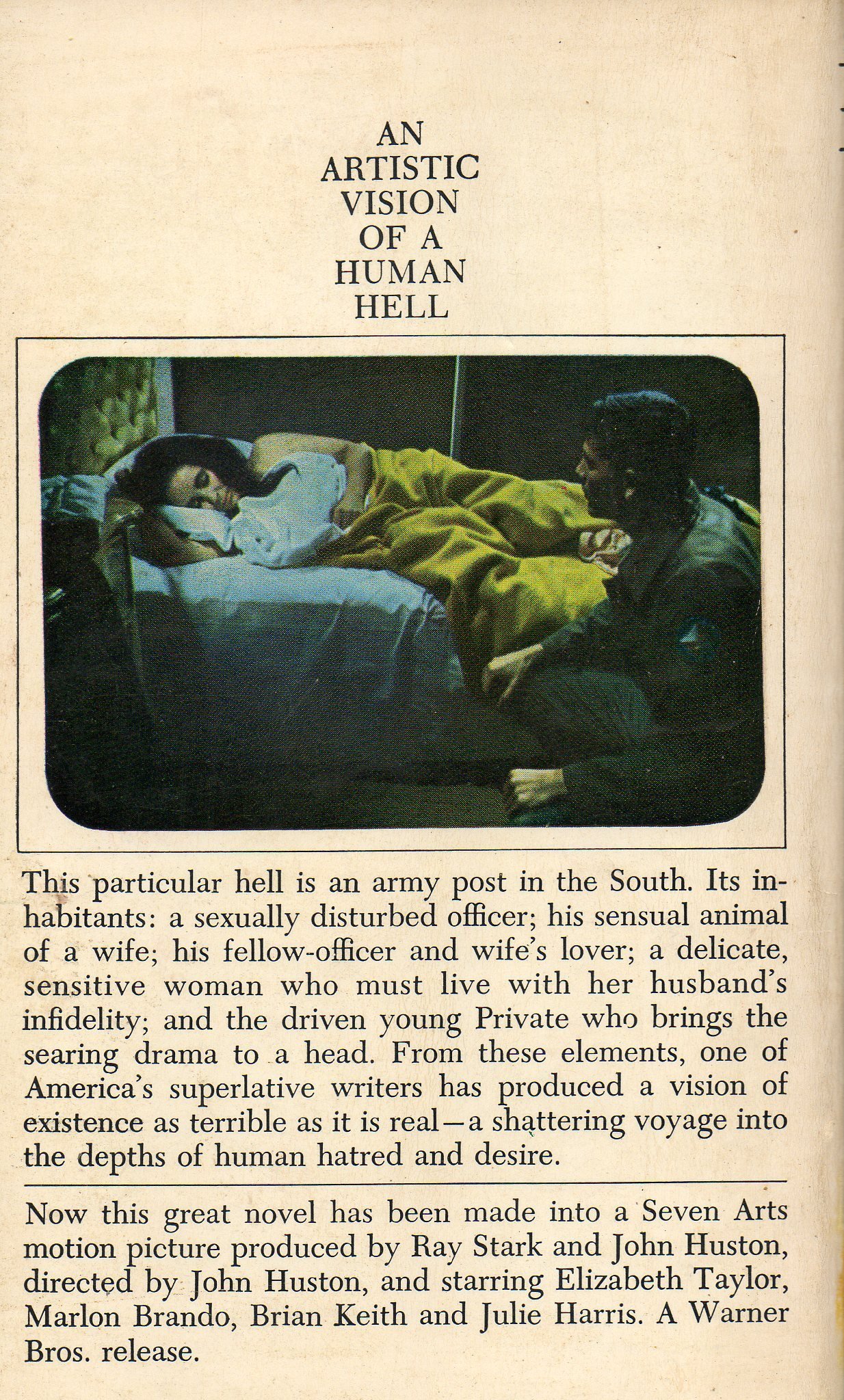 AN
ARTISTIC
VISION
OF A
HUMAN
HELL

This particular hell is an army post in the South. Its inhabitants: a sexually disturbed officer; his sensual animal of a wife; his fellow-officer and wife's lover; a delicate, sensitive woman who must live with her husband's infidelity; and the driven young Private who brings the searing drama to a head. From these elements, one of America's superlative writers has produced a vision of existence as terrible as it is real—a shattering voyage into the depths of human hatred and desire.

Now this great novel has been made into a Seven Arts motion picture produced by Ray Stark and John Huston, directed by John Huston, and starring Elizabeth Taylor, Marlon Brando, Brian Keith and Julie Harris. A Warner Bros. release.